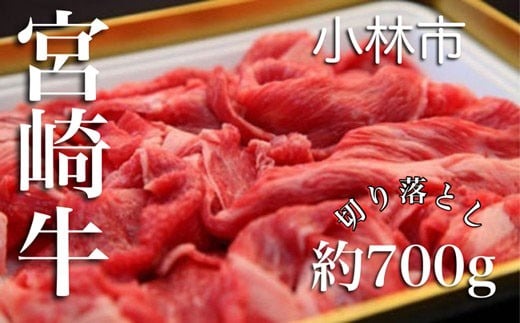 宮崎牛

小林市

切り落とし

約700g